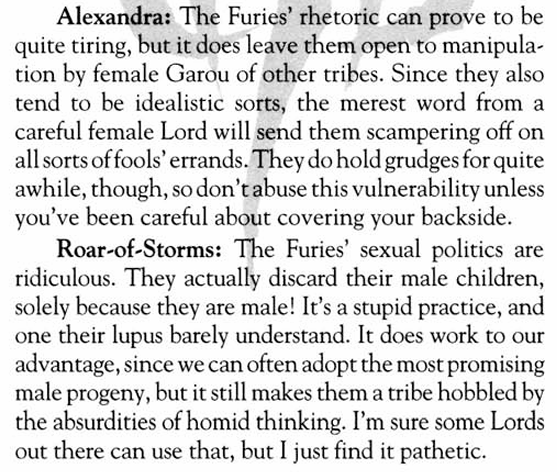 Alexandra: The Furies' rhetoric can prove to be quite tiring, but it does leave them open to manipulation by female Garou of other tribes. Since they also tend to be idealistic sorts, the merest word from a careful female Lord will send them scampering off on all sorts of fools' errands. They do hold grudges for quite awhile, though, so don't abuse this vulnerability unless you've been careful about covering your backside.

Roar-of-Storms: The Furies' sexual politics are ridiculous. They actually discard their male children, solely because they are male! It's a stupid practice, and one their lupus barely understand. It does work to our advantage, since we can often adopt the most promising male progeny, but it still makes them a tribe hobbled by the absurdities of homid thinking. I'm sure some Lords out there can use that, but I just find it pathetic.